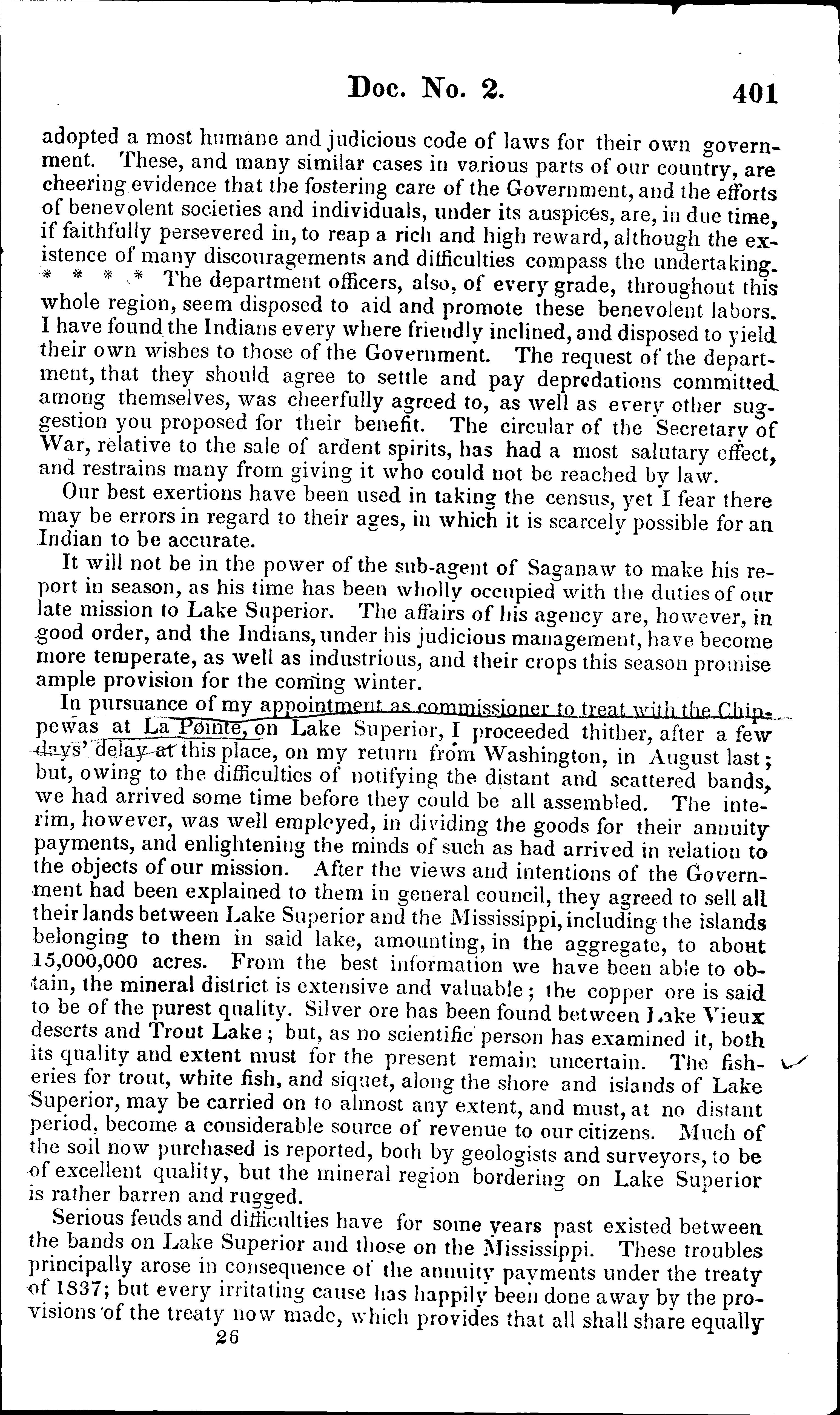 Doc. No. 2. 401

adopted a most humane and judicious code of laws for their own government. These, and many similar cases in various parts of our country, are cheering evidence that the fostering care of the Government, and the efforts of benevolent societies and individuals, under its auspices, are, in due time, if faithfully persevered in, to reap a rich and high reward, although the existence of many discouragements and difficulties compass the undertaking. * * * * The department officers, also, of every grade, throughout this whole region, seem disposed to aid and promote these benevolent labors. I have found the Indians every where friendly inclined, and disposed to yield their own wishes to those of the Government. The request of the department, that they should agree to settle and pay depredations committed among themselves, was cheerfully agreed to, as well as every other suggestion you proposed for their benefit. The circular of the Secretary of War, relative to the sale of ardent spirits, has had a most salutary effect, and restrains many from giving it who could not be reached by law.

Our best exertions have been used in taking the census, yet I fear there may be errors in regard to their ages, in which it is scarcely possible for an Indian to be accurate.

It will not be in the power of the sub-agent of Saganaw to make his report in season, as his time has been wholly occupied with the duties of our late mission to Lake Superior. The affairs of his agency are, however, in good order, and the Indians, under his judicious management, have become more temperate, as well as industrious, and their crops this season promise ample provision for the coming winter.

In pursuance of my appointment as commissioner to treat with the Chippewas at La Pointe, on Lake Superior, I proceeded thither, after a few days' delay at this place, on my return from Washington, in August last; but, owing to the difficulties of notifying the distant and scattered bands, we had arrived some time before they could be all assembled. The interim, however, was well employed, in dividing the goods for their annuity payments, and enlightening the minds of such as had arrived in relation to the objects of our mission. After the views and intentions of the Government had been explained to them in general council, they agreed to sell all their lands between Lake Superior and the Mississippi, including the islands belonging to them in said lake, amounting, in the aggregate, to about 15,000,000 acres. From the best information we have been able to obtain, the mineral district is extensive and valuable; the copper ore is said to be of the purest quality. Silver ore has been found between Lake Vieux deserts and Trout Lake; but, as no scientific person has examined it, both its quality and extent must for the present remain uncertain. The fisheries for trout, white fish, and siquet, along the shore and islands of Lake Superior, may be carried on to almost any extent, and must, at no distant period, become a considerable source of revenue to our citizens. Much of the soil now purchased is reported, both by geologists and surveyors, to be of excellent quality, but the mineral region bordering on Lake Superior is rather barren and rugged.

Serious feuds and difficulties have for some years past existed between the bands on Lake Superior and those on the Mississippi. These troubles principally arose in consequence of the annuity payments under the treaty of 1837; but every irritating cause has happily been done away by the provisions of the treaty now made, which provides that all shall share equally

26